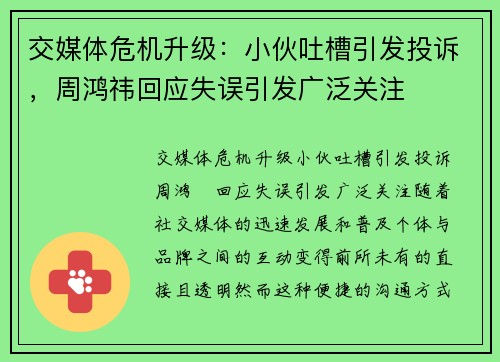 交媒体危机升级：小伙吐槽引发投诉，周鸿祎回应失误引发广泛关注

交媒体危机升级小伙吐槽引发投诉周鸿 回应失误引发广泛关注随着社交媒体的迅速发展和普及个体与品牌之间的互动变得前所未有的直接且透明然而这种便捷的沟通方式